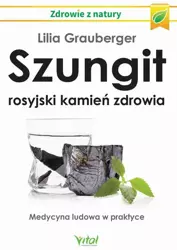 Zdrowie z natury

Lilia Grauberger

Szungit

rosyjski kamień zdrowia

Medycyna ludowa w praktyce

Vital